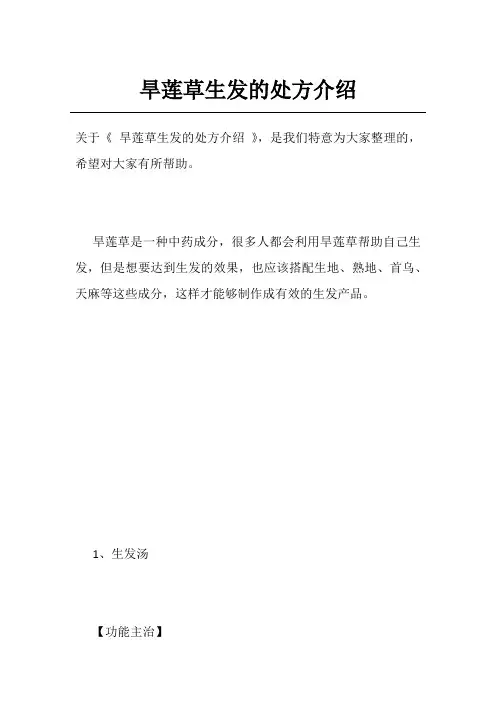 旱莲草生发的处方介绍

关于《 旱莲草生发的处方介绍 》，是我们特意为大家整理的，希望对大家有所帮助。

旱莲草是一种中药成分，很多人都会利用旱莲草帮助自己生发，但是想要达到生发的效果，也应该搭配生地、熟地、首乌、天麻等这些成分，这样才能够制作成有效的生发产品。

1、生发汤

【功能主治】